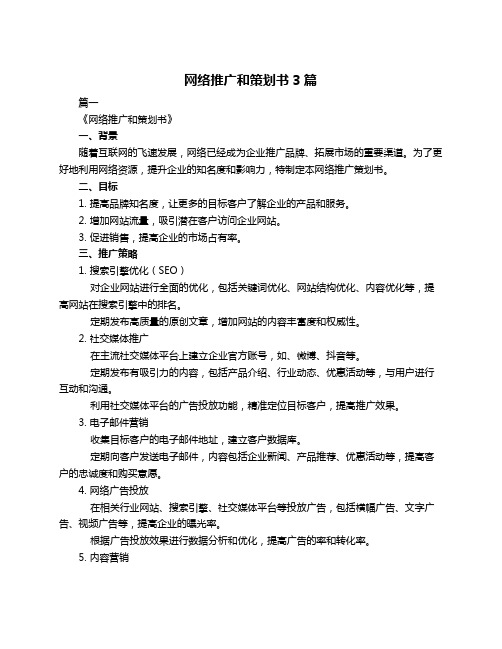 网络推广和策划书 3 篇

篇一

《网络推广和策划书》

一、背景

随着互联网的飞速发展，网络已经成为企业推广品牌、拓展市场的重要渠道。为了更好地利用网络资源，提升企业的知名度和影响力，特制定本网络推广策划书。

二、目标

1. 提高品牌知名度，让更多的目标客户了解企业的产品和服务。

2. 增加网站流量，吸引潜在客户访问企业网站。

3. 促进销售，提高企业的市场占有率。

三、推广策略

1. 搜索引擎优化（SEO）

对企业网站进行全面的优化，包括关键词优化、网站结构优化、内容优化等，提高网站在搜索引擎中的排名。

定期发布高质量的原创文章，增加网站的内容丰富度和权威性。

2. 社交媒体推广

在主流社交媒体平台上建立企业官方账号，如、微博、抖音等。

定期发布有吸引力的内容，包括产品介绍、行业动态、优惠活动等，与用户进行互动和沟通。

利用社交媒体平台的广告投放功能，精准定位目标客户，提高推广效果。

3. 电子邮件营销

收集目标客户的电子邮件地址，建立客户数据库。

定期向客户发送电子邮件，内容包括企业新闻、产品推荐、优惠活动等，提高客户的忠诚度和购买意愿。

4. 网络广告投放

在相关行业网站、搜索引擎、社交媒体平台等投放广告，包括横幅广告、文字广告、视频广告等，提高企业的曝光率。

根据广告投放效果进行数据分析和优化，提高广告的率和转化率。

5. 内容营销